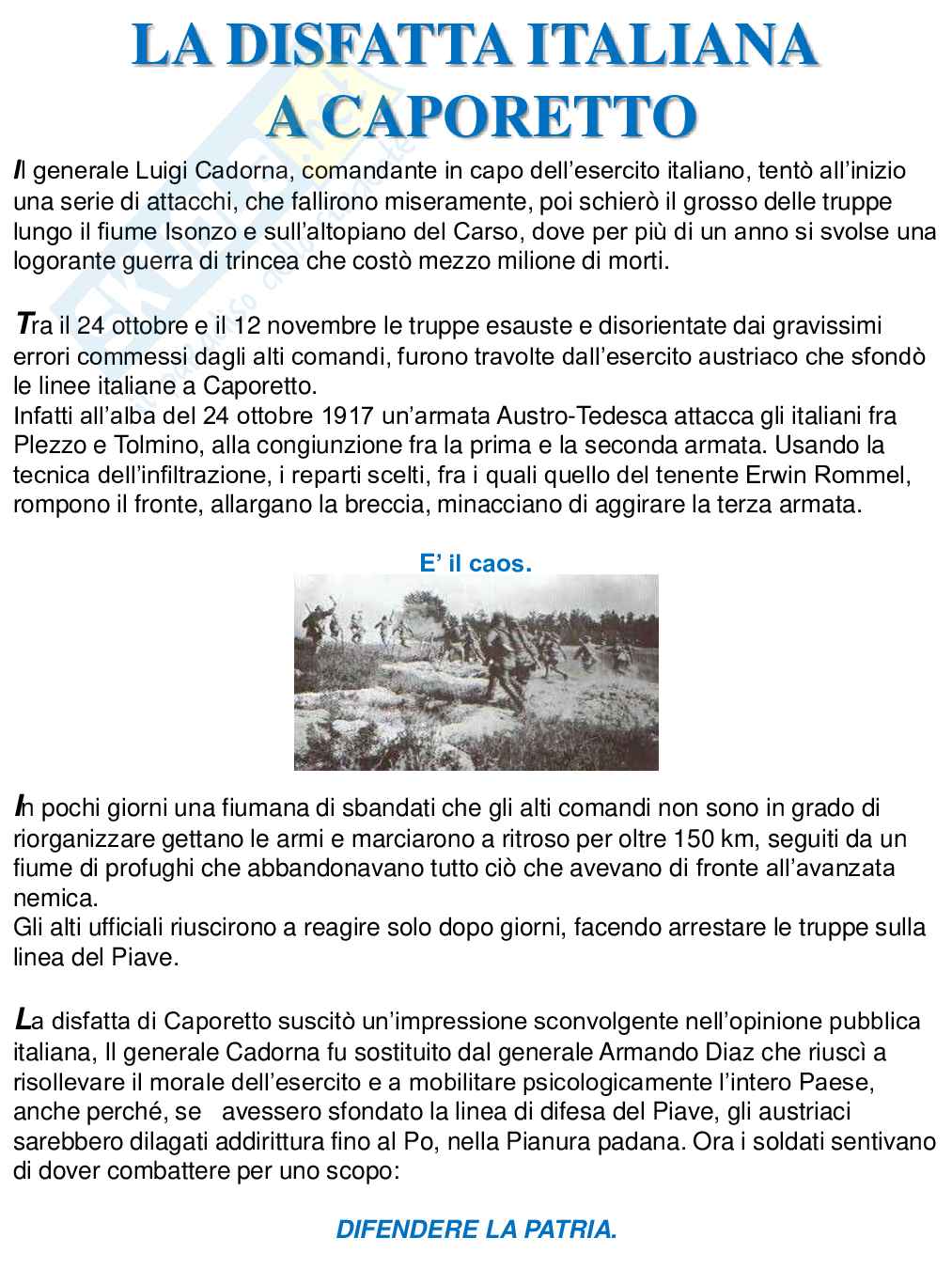 LA DISFATTA ITALIANA A CAPORETTO

Il generale Luigi Cadorna, comandante in capo dell'esercito italiano, tentò all'inizio una serie di attacchi, che fallirono miseramente, poi schierò il grosso delle truppe lungo il fiume Isonzo e sull'altopiano del Carso, dove per più di un anno si svolse una logorante guerra di trincea che costò mezzo milione di morti.

Tra il 24 ottobre e il 12 novembre le truppe esauste e disorientate dai gravissimi errori commessi dagli alti comandi, furono travolte dall'esercito austriaco che sfondò le linee italiane a Caporetto.
Infatti all'alba del 24 ottobre 1917 un'armata Austro-Tedesca attacca gli italiani fra Plezzo e Tolmino, alla congiunzione fra la prima e la seconda armata. Usando la tecnica dell'infiltrazione, i reparti scelti, fra i quali quello del tenente Erwin Rommel, rompono il fronte, allargano la breccia, minacciano di aggirare la terza armata.

E' il caos.

In pochi giorni una fiumana di sbandati che gli alti comandi non sono in grado di riorganizzare gettano le armi e marciarono a ritroso per oltre 150 km, seguiti da un fiume di profughi che abbandonavano tutto ciò che avevano di fronte all'avanzata nemica.
Gli alti ufficiali riuscirono a reagire solo dopo giorni, facendo arrestare le truppe sulla linea del Piave.

La disfatta di Caporetto suscitò un'impressione sconvolgente nell'opinione pubblica italiana, Il generale Cadorna fu sostituito dal generale Armando Diaz che riuscì a risollevare il morale dell'esercito e a mobilitare psicologicamente l'intero Paese, anche perché, se avessero sfondato la linea di difesa del Piave, gli austriaci sarebbero dilagati addirittura fino al Po, nella Pianura padana. Ora i soldati sentivano di dover combattere per uno scopo:

DIFENDERE LA PATRIA.